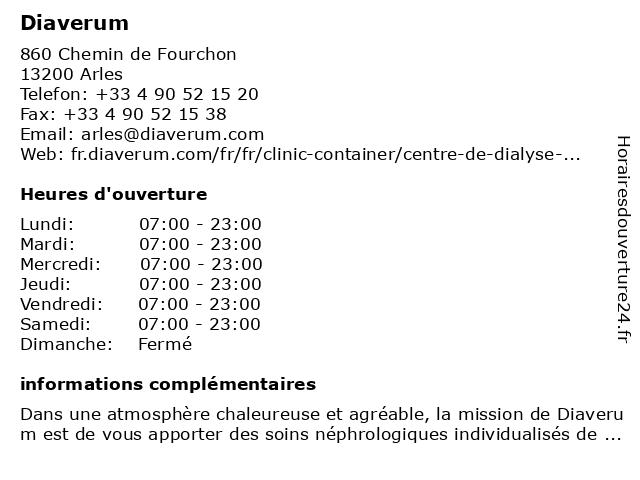 Diaverum

860 Chemin de Fourchon
13200 Arles
Telefon: +33 4 90 52 15 20
Fax: +33 4 90 52 15 38
Email: arles@diaverum.com
Web: fr.diaverum.com/fr/fr/clinic-container/centre-de-dialyse-...

Heures d'ouverture

| | |
|---|---|
| Lundi: | 07:00 - 23:00 |
| Mardi: | 07:00 - 23:00 |
| Mercredi: | 07:00 - 23:00 |
| Jeudi: | 07:00 - 23:00 |
| Vendredi: | 07:00 - 23:00 |
| Samedi: | 07:00 - 23:00 |
| Dimanche: | Fermé |

informations complémentaires

Dans une atmosphère chaleureuse et agréable, la mission de Diaverum est de vous apporter des soins néphrologiques individualisés de ...

Horairesdouverture24.fr